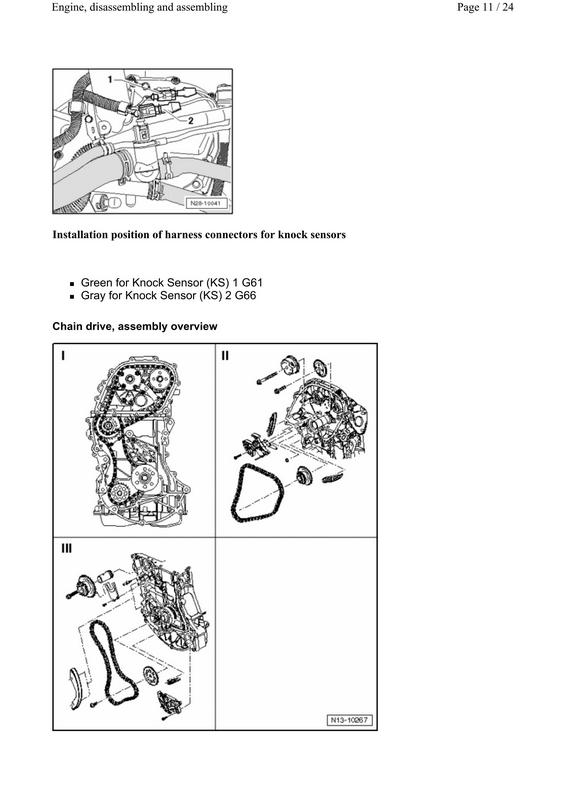 Engine, disassembling and assembling

Page 11 / 24

1

2

N28-10041

Installation position of harness connectors for knock sensors

- Green for Knock Sensor (KS) 1 G61
- Gray for Knock Sensor (KS) 2 G66

Chain drive, assembly overview

I

II

III

N13-10267